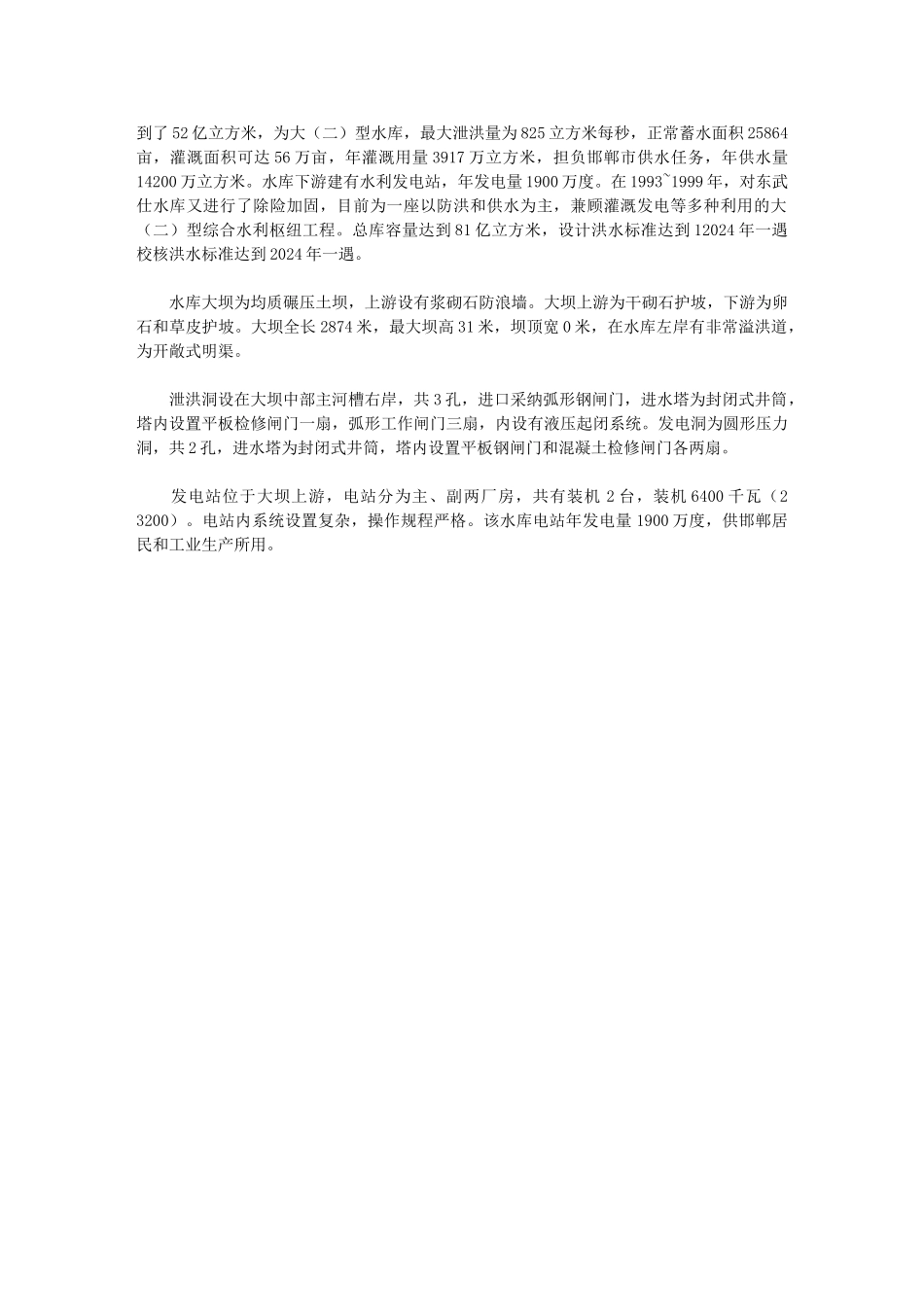 到了 52 亿立方米，为大（二）型水库，最大泄洪量为 825 立方米每秒，正常蓄水面积 25864 亩，灌溉面积可达 56 万亩，年灌溉用量 3917 万立方米，担负邯郸市供水任务，年供水量 14200 万立方米。水库下游建有水利发电站，年发电量 1900 万度。在 1993~1999 年，对东武仕水库又进行了除险加固，目前为一座以防洪和供水为主，兼顾灌溉发电等多种利用的大（二）型综合水利枢纽工程。总库容量达到 81 亿立方米，设计洪水标准达到 12024 年一遇校核洪水标准达到 2024 年一遇。

水库大坝为均质碾压土坝，上游设有浆砌石防浪墙。大坝上游为干砌石护坡，下游为卵石和草皮护坡。大坝全长 2874 米，最大坝高 31 米，坝顶宽 0 米，在水库左岸有非常溢洪道，为开敞式明渠。

泄洪洞设在大坝中部主河槽右岸，共 3 孔，进口采纳弧形钢闸门，进水塔为封闭式井筒，塔内设置平板检修闸门一扇，弧形工作闸门三扇，内设有液压起闭系统。发电洞为圆形压力洞，共 2 孔，进水塔为封闭式井筒，塔内设置平板钢闸门和混凝土检修闸门各两扇。

发电站位于大坝上游，电站分为主、副两厂房，共有装机 2 台，装机 6400 千瓦（2 3200）。电站内系统设置复杂，操作规程严格。该水库电站年发电量 1900 万度，供邯郸居民和工业生产所用。